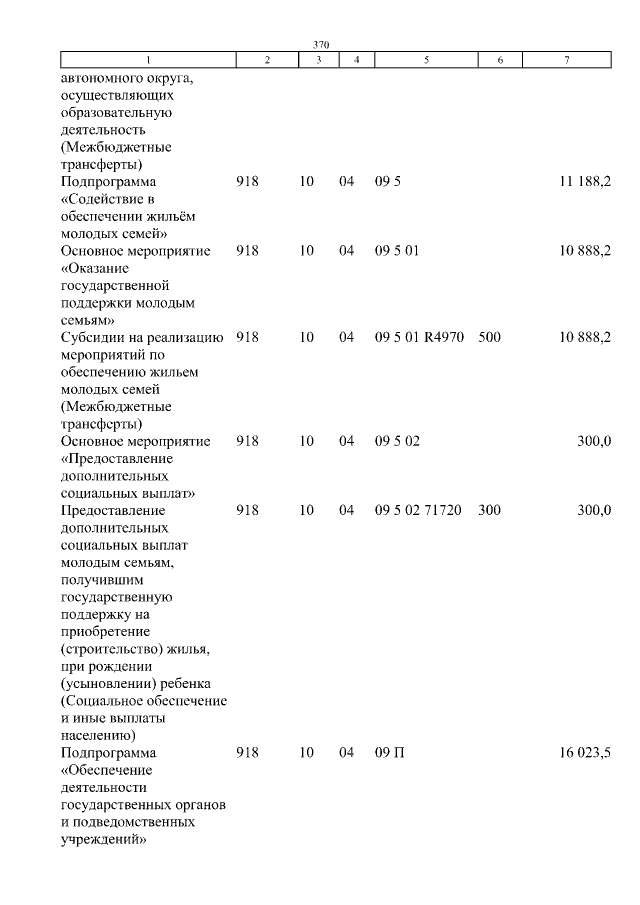 370

| 1 | 2 | 3 | 4 | 5 | 6 | 7 |
|---|---|---|---|---|---|---|
| автономного округа, осуществляющих образовательную деятельность (Межбюджетные трансферты) | | | | | | |
| Подпрограмма «Содействие в обеспечении жильём молодых семей» | 918 | 10 | 04 | 09 5 | | 11 188,2 |
| Основное мероприятие «Оказание государственной поддержки молодым семьям» | 918 | 10 | 04 | 09 5 01 | | 10 888,2 |
| Субсидии на реализацию мероприятий по обеспечению жильем молодых семей (Межбюджетные трансферты) | 918 | 10 | 04 | 09 5 01 R4970 | 500 | 10 888,2 |
| Основное мероприятие «Предоставление дополнительных социальных выплат» | 918 | 10 | 04 | 09 5 02 | | 300,0 |
| Предоставление дополнительных социальных выплат молодым семьям, получившим государственную поддержку на приобретение (строительство) жилья, при рождении (усыновлении) ребенка (Социальное обеспечение и иные выплаты населению) | 918 | 10 | 04 | 09 5 02 71720 | 300 | 300,0 |
| Подпрограмма «Обеспечение деятельности государственных органов и подведомственных учреждений» | 918 | 10 | 04 | 09 П | | 16 023,5 |